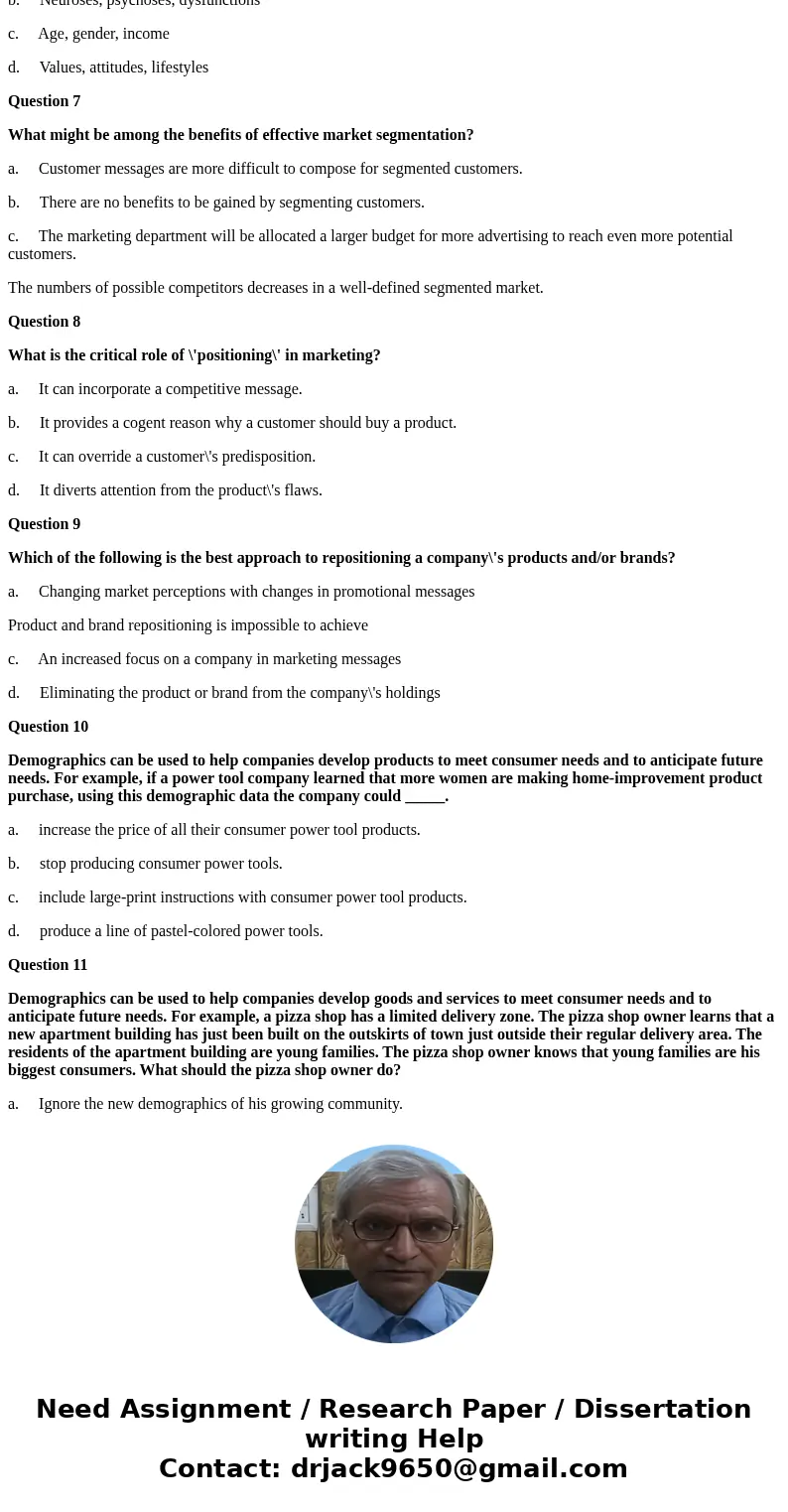 b. Neuroses, psychoses, dysfunctions

c. Age, gender, income

d. Values, attitudes, lifestyles

Question 7

What might be among the benefits of effective market segmentation?

a. Customer messages are more difficult to compose for segmented customers.

b. There are no benefits to be gained by segmenting customers.

c. The marketing department will be allocated a larger budget for more advertising to reach even more potential customers.

The numbers of possible competitors decreases in a well-defined segmented market.

Question 8

What is the critical role of \'positioning\' in marketing?

a. It can incorporate a competitive message.

b. It provides a cogent reason why a customer should buy a product.

c. It can override a customer\'s predisposition.

d. It diverts attention from the product\'s flaws.

Question 9

Which of the following is the best approach to repositioning a company\'s products and/or brands?

a. Changing market perceptions with changes in promotional messages

Product and brand repositioning is impossible to achieve

c. An increased focus on a company in marketing messages

d. Eliminating the product or brand from the company\'s holdings

Question 10

Demographics can be used to help companies develop products to meet consumer needs and to anticipate future needs. For example, if a power tool company learned that more women are making home-improvement product purchase, using this demographic data the company could _____.

a. increase the price of all their consumer power tool products.

b. stop producing consumer power tools.

c. include large-print instructions with consumer power tool products.

d. produce a line of pastel-colored power tools.

Question 11

Demographics can be used to help companies develop goods and services to meet consumer needs and to anticipate future needs. For example, a pizza shop has a limited delivery zone. The pizza shop owner learns that a new apartment building has just been built on the outskirts of town just outside their regular delivery area. The residents of the apartment building are young families. The pizza shop owner knows that young families are his biggest consumers. What should the pizza shop owner do?

a. Ignore the new demographics of his growing community.

Need Assignment / Research Paper / Dissertation writing Help
Contact: drjack9650@gmail.com